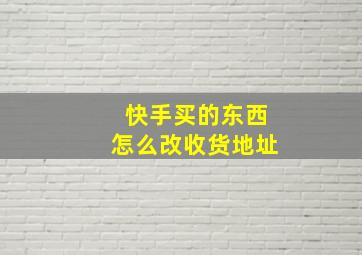 快手买的东西
怎么改收货地址